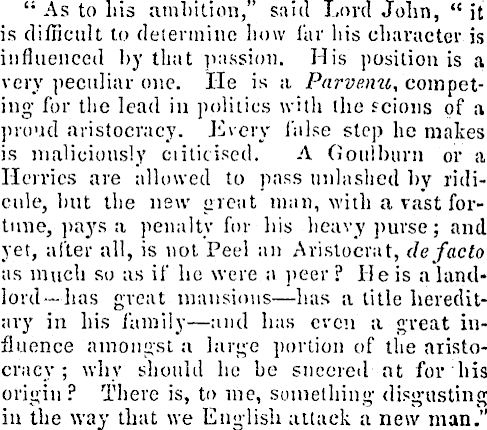 " As to his ambition," said Lord John, " it is difficult to determine how far his character is influenced by that passion. His position is a very peculiar one. He is a Parvenu, competing for the lead in politics with the scions of a proud aristocracy. Every false step he makes is maliciously criticised. A Goulburn or a Herries are allowed to pass unlashed by ridicule, but the new great man, with a vast fortune, pays a penalty for his heavy purse; and yet, after all, is not Peel an Aristocrat, de facto as much so as if he were a peer? He is a landlord—has great mansions—has a title hereditary in his family—and has even a great influence amongst a large portion of the aristocracy; why should he be sneered at for his origin? There is, to me, something disgusting in the way that we English attack a new man."